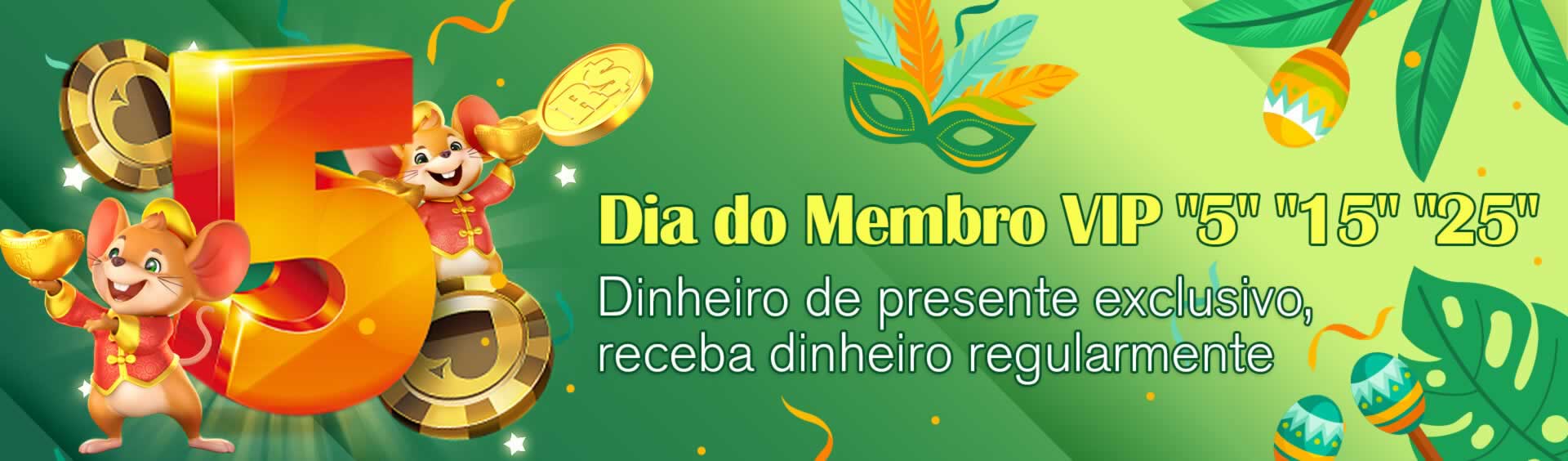 5

R$

Dia do Membro VIP "5" "15" "25"

Dinheiro de presente exclusivo, receba dinheiro regularmente